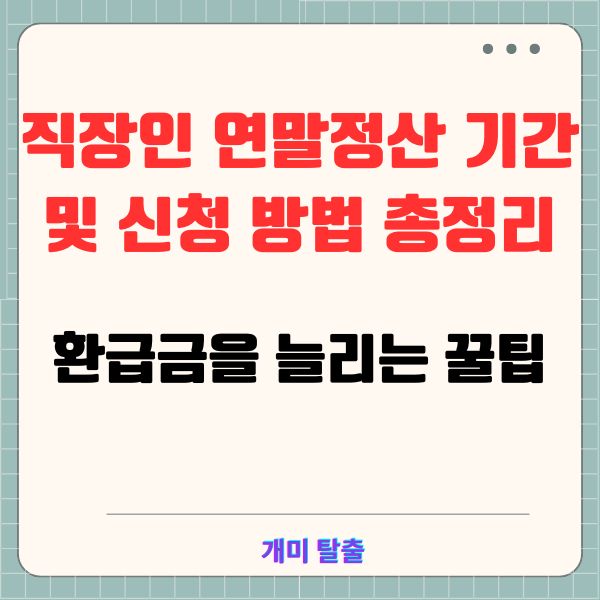 직장인 연말정산 기간 및 신청 방법 총정리

환급금을 늘리는 꿀팁

개미 탈출